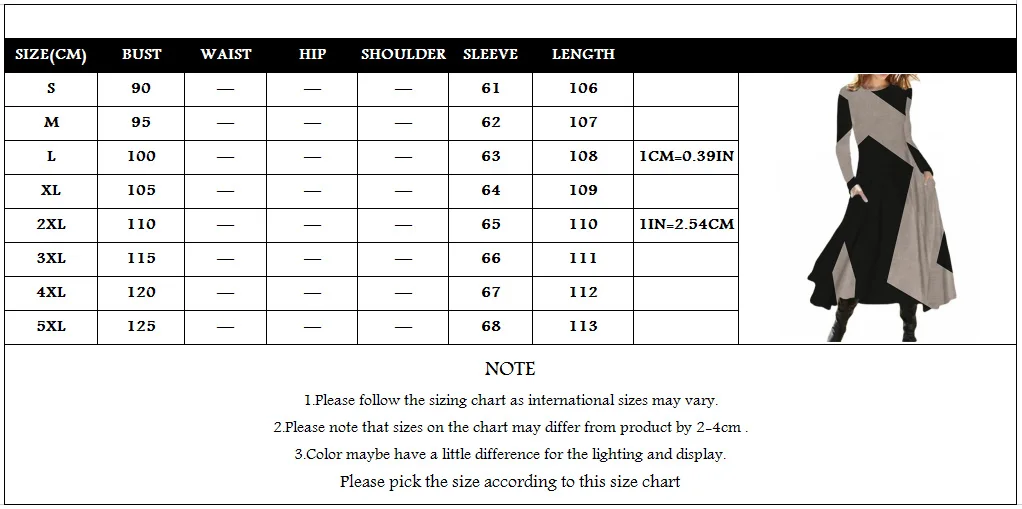 | SIZE(CM) | BUST | WAIST | HIP | SHOULDER | SLEEVE | LENGTH | |
|---|---|---|---|---|---|---|---|
| S | 90 | — | — | — | 61 | 106 | |
| M | 95 | — | — | — | 62 | 107 | |
| L | 100 | — | — | — | 63 | 108 | 1CM=0.39IN |
| XL | 105 | — | — | — | 64 | 109 | |
| 2XL | 110 | — | — | — | 65 | 110 | 1IN=2.54CM |
| 3XL | 115 | — | — | — | 66 | 111 | |
| 4XL | 120 | — | — | — | 67 | 112 | |
| 5XL | 125 | — | — | — | 68 | 113 | |

NOTE

1.Please follow the sizing chart as international sizes may vary.

2.Please note that sizes on the chart may differ from product by 2-4cm .

3.Color maybe have a little difference for the lighting and display.

Please pick the size according to this size chart